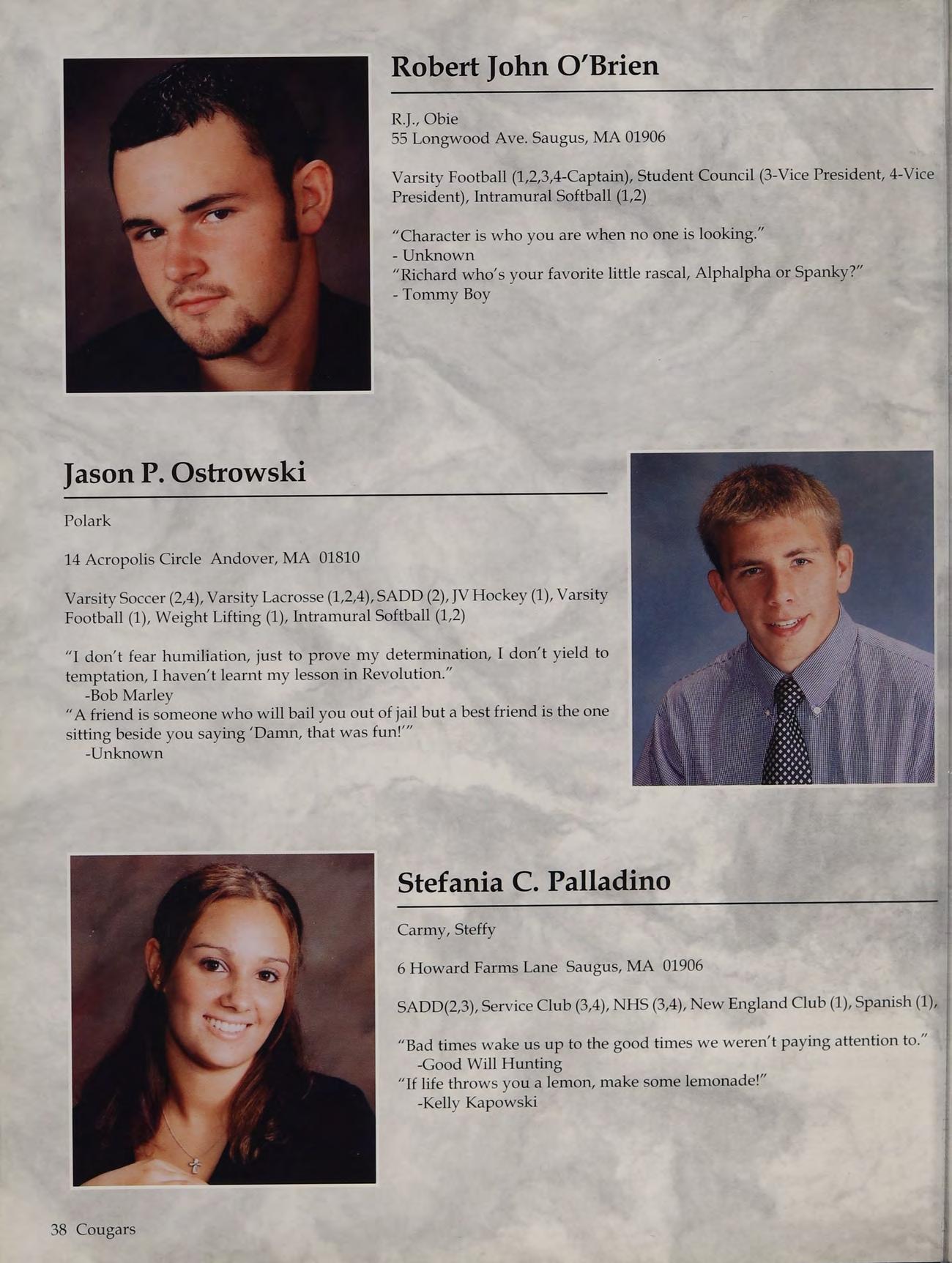 Robert John O'Brien

R.J., Obie
55 Longwood Ave. Saugus, MA 01906

Varsity Football (1,2,3,4-Captain), Student Council (3-Vice President, 4-Vice President), Intramural Softball (1,2)

"Character is who you are when no one is looking."
- Unknown
"Richard who's your favorite little rascal, Alphalpha or Spanky?"
- Tommy Boy

Jason P. Ostrowski

Polark

14 Acropolis Circle Andover, MA 01810

Varsity Soccer (2,4), Varsity Lacrosse (1,2,4), SADD (2), JV Hockey (1), Varsity Football (1), Weight Lifting (1), Intramural Softball (1,2)

"I don't fear humiliation, just to prove my determination, I don't yield to temptation, I haven't learnt my lesson in Revolution."
-Bob Marley
"A friend is someone who will bail you out of jail but a best friend is the one sitting beside you saying 'Damn, that was fun!'"
-Unknown

Stefania C. Palladino

Carmy, Steffy

6 Howard Farms Lane Saugus, MA 01906

SADD(2,3), Service Club (3,4), NHS (3,4), New England Club (1), Spanish (1),

"Bad times wake us up to the good times we weren't paying attention to."
-Good Will Hunting
"If life throws you a lemon, make some lemonade!"
-Kelly Kapowski

38 Cougars